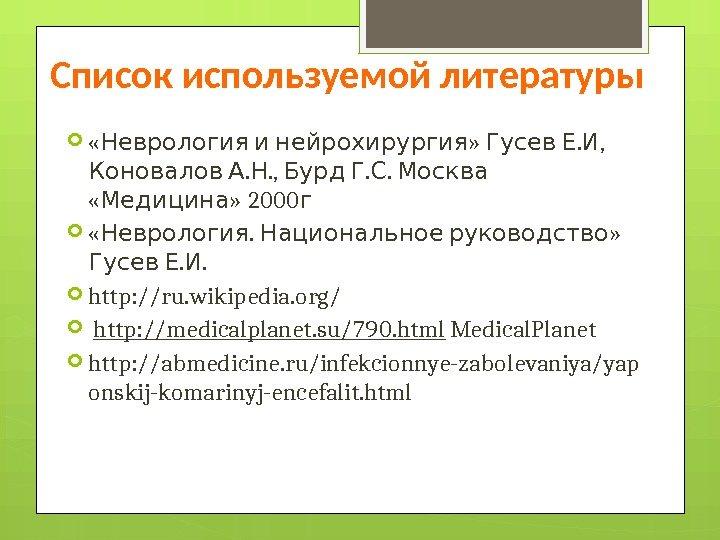 Список используемой литературы

«Неврология и нейрохирургия» Гусев Е.И, Коновалов А.Н., Бурд Г.С. Москва «Медицина» 2000г

«Неврология. Национальное руководство» Гусев Е.И.

http://ru.wikipedia.org/

http://medicalplanet.su/790.html MedicalPlanet

http://abmedicine.ru/infekcionnye-zabolevaniya/yaponskij-komarinyj-encefalit.html